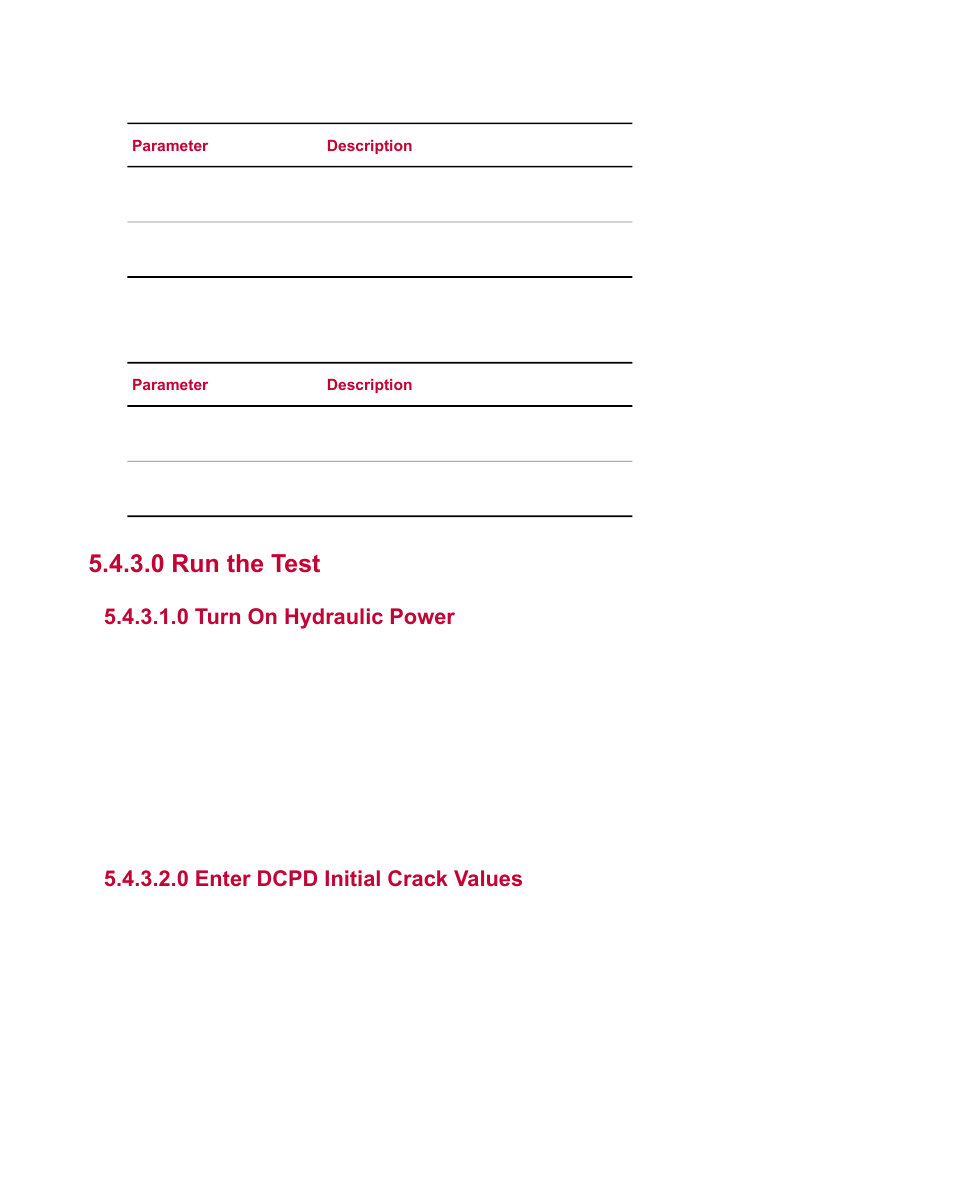 | Parameter | Description |
|---|---|
| | |
| | |

| Parameter | Description |
|---|---|
| | |
| | |

5.4.3.0 Run the Test

5.4.3.1.0 Turn On Hydraulic Power

5.4.3.2.0 Enter DCPD Initial Crack Values